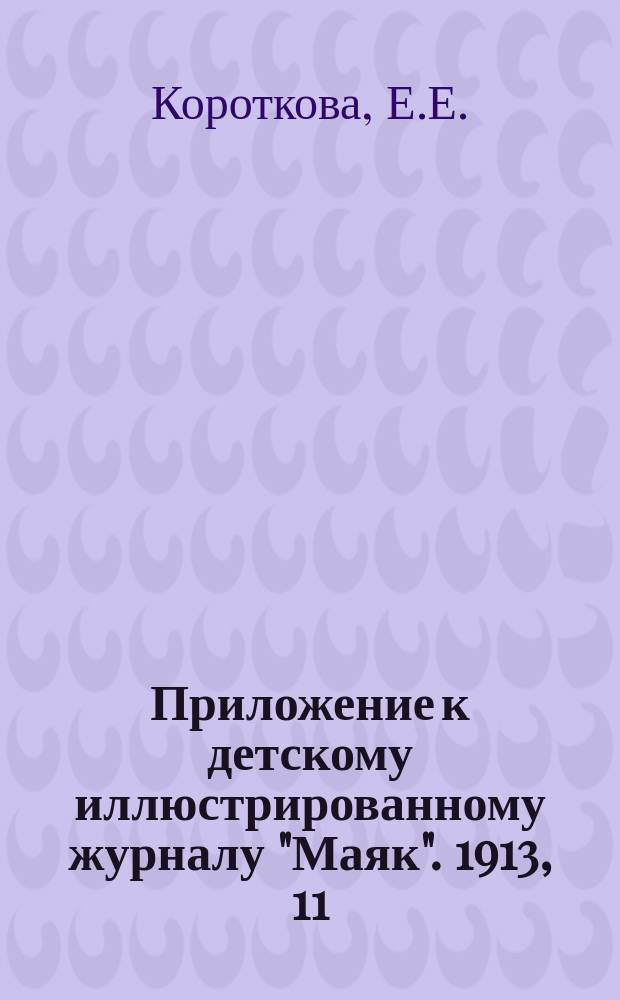 Короткова, Е.Е.

Приложение к детскому иллюстрированному журналу "Маяк". 1913, 11